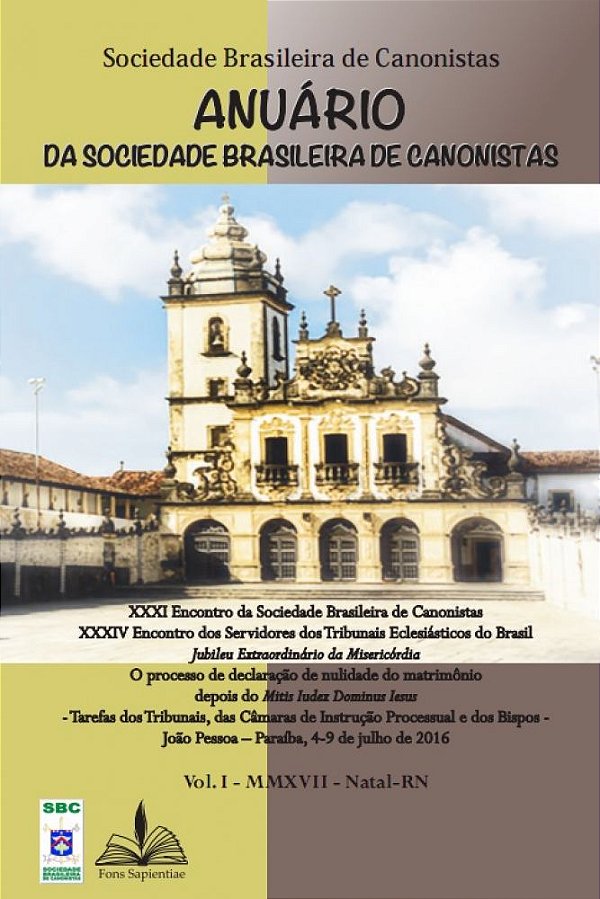 Sociedade Brasileira de Canonistas

ANUÁRIO

DA SOCIEDADE BRASILEIRA DE CANONISTAS

XXXI Encontro da Sociedade Brasileira de Canonistas
XXXIV Encontro dos Servidores dos Tribunais Eclesiásticos do Brasil
Jubileu Extraordinário da Misericórdia
O processo de declaração de nulidade do matrimônio depois do Mitis Iudex Dominus Iesus
- Tarefas dos Tribunais, das Câmaras de Instrução Processual e dos Bispos -
João Pessoa – Paraíba, 4-9 de julho de 2016

Vol. I - MMXVII - Natal-RN

SBC
SOCIEDADE BRASILEIRA DE CANONISTAS

Fons Sapientiae